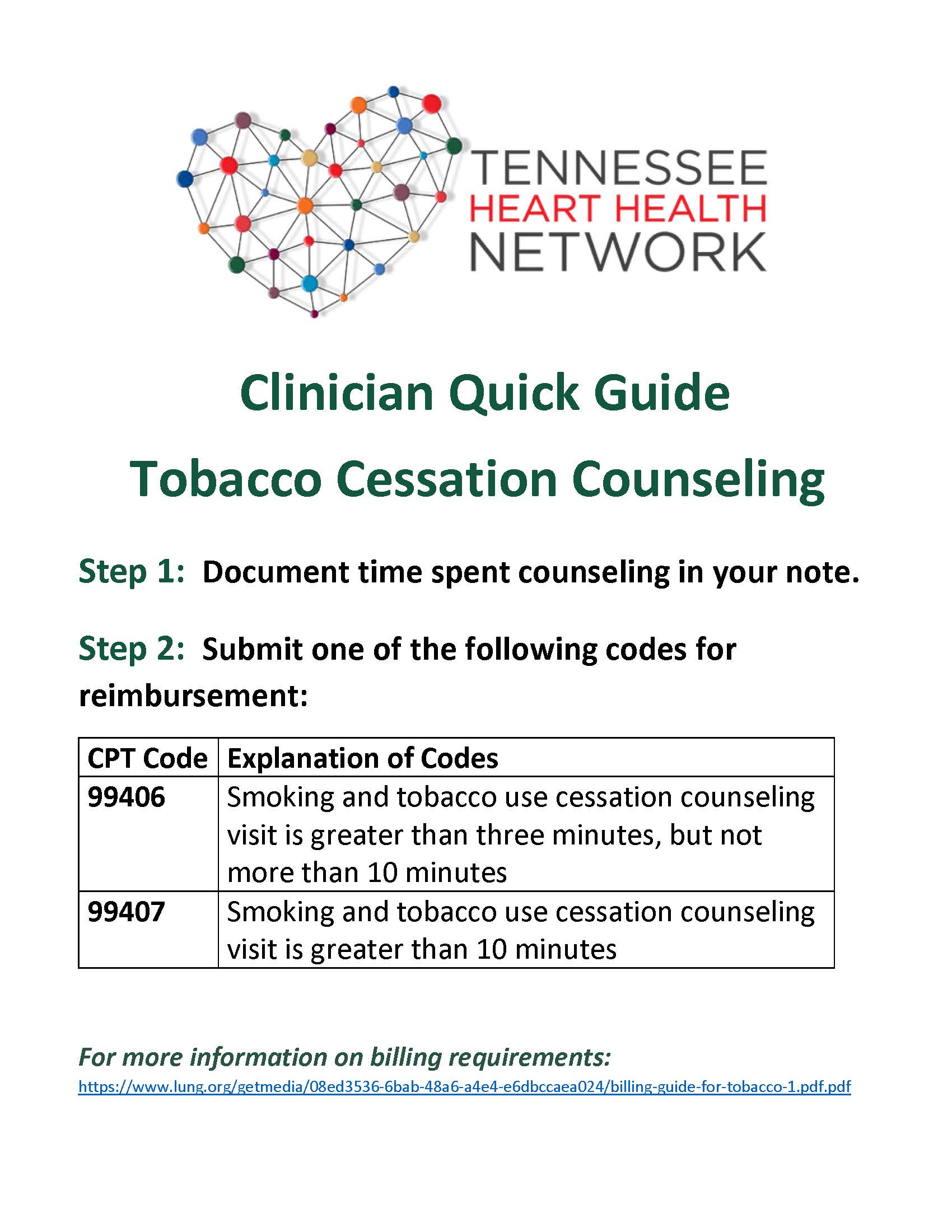 TENNESSEE
HEART HEALTH
NETWORK

Clinician Quick Guide

Tobacco Cessation Counseling

Step 1: Document time spent counseling in your note.

Step 2: Submit one of the following codes for reimbursement:

| CPT Code | Explanation of Codes |
|---|---|
| 99406 | Smoking and tobacco use cessation counseling visit is greater than three minutes, but not more than 10 minutes |
| 99407 | Smoking and tobacco use cessation counseling visit is greater than 10 minutes |

For more information on billing requirements:
https://www.lung.org/getmedia/08ed3536-6bab-48a6-a4e4-e6dbccaea024/billing-guide-for-tobacco-1.pdf.pdf